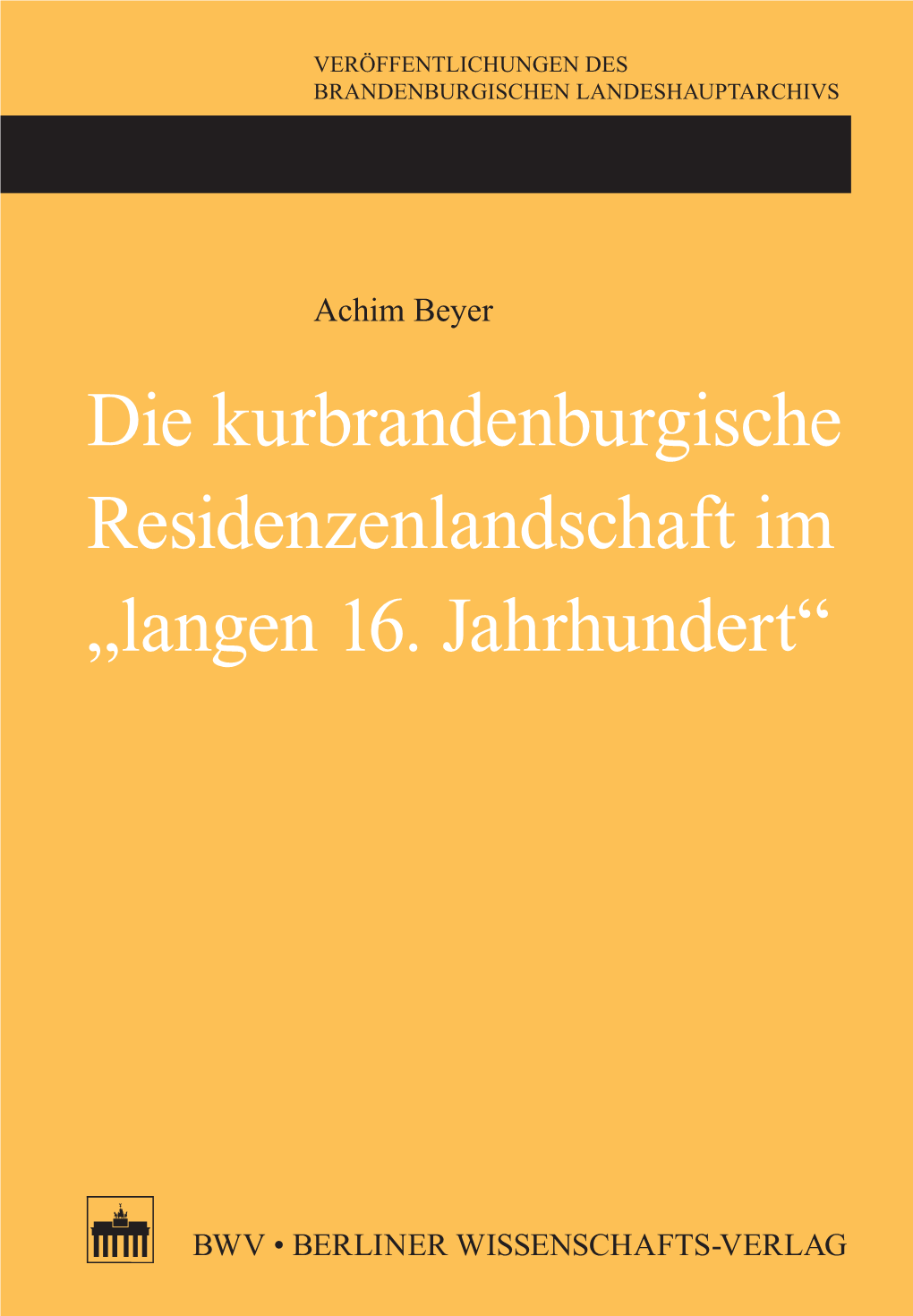 VERÖFFENTLICHUNGEN DES
BRANDENBURGISCHEN LANDESHAUPTARCHIVS

Achim Beyer

Die kurbrandenburgische Residenzenlandschaft im „langen 16. Jahrhundert“

BWV • BERLINER WISSENSCHAFTS-VERLAG